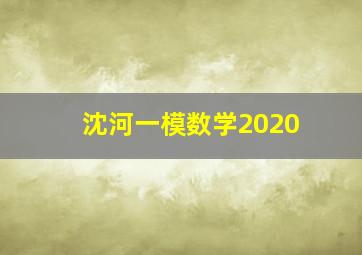 沈河一模数学2020